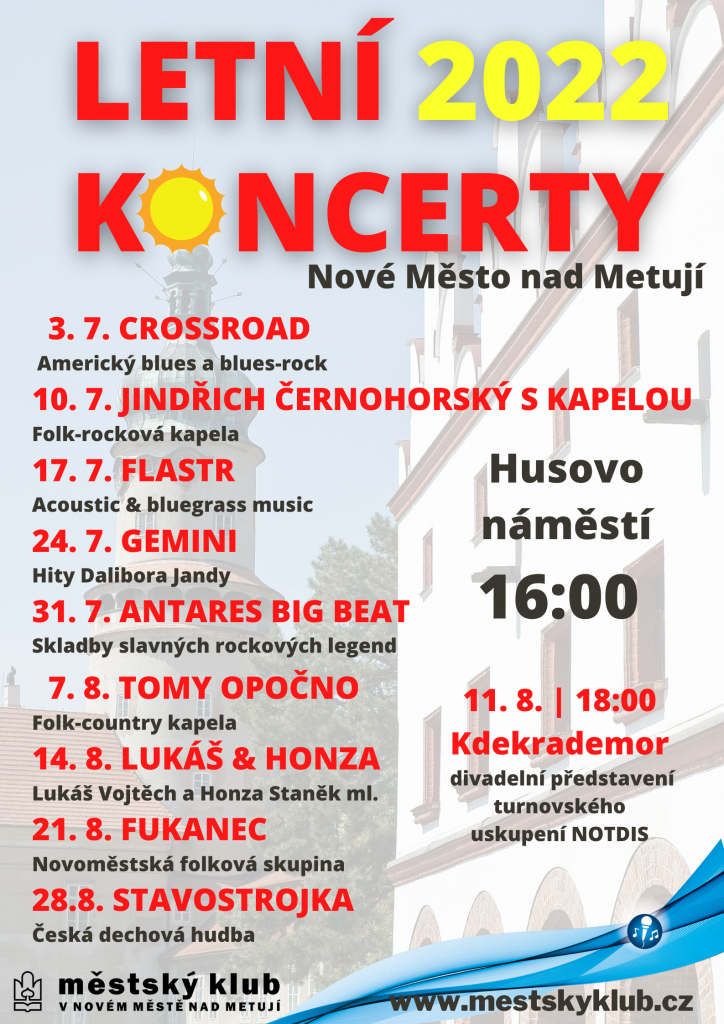 LETNÍ 2022
KONCERTY
Nové Město nad Metují

3. 7. CROSSROAD
Americký blues a blues-rock
10. 7. JINDŘICH ČERNOHORSKÝ S KAPELOU
Folk-rocková kapela
17. 7. FLASTR
Acoustic & bluegrass music
24. 7. GEMINI
Hity Dalibora Jandy
31. 7. ANTARES BIG BEAT
Skladby slavných rockových legend
7. 8. TOMY OPOČNO
Folk-country kapela
14. 8. LUKÁŠ & HONZA
Lukáš Vojtěch a Honza Staněk ml.
21. 8. FUKANEC
Novoměstská folková skupina
28.8. STAVOSTROJKA
Česká dechová hudba

Husovo
náměstí
16:00

11. 8. | 18:00
Kdekrademor
divadelní představení
turnovského
uskupení NOTDIS

městský klub
V NOVÉM MĚSTĚ NAD METUJÍ

www.mestskyklub.cz